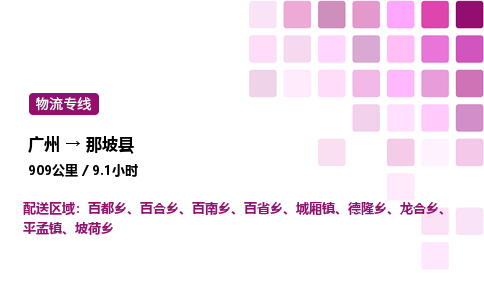 物流专线

广州 → 那坡县

909公里 / 9.1小时

配送区域：百都乡、百合乡、百南乡、百省乡、城厢镇、德隆乡、龙合乡、平孟镇、坡荷乡